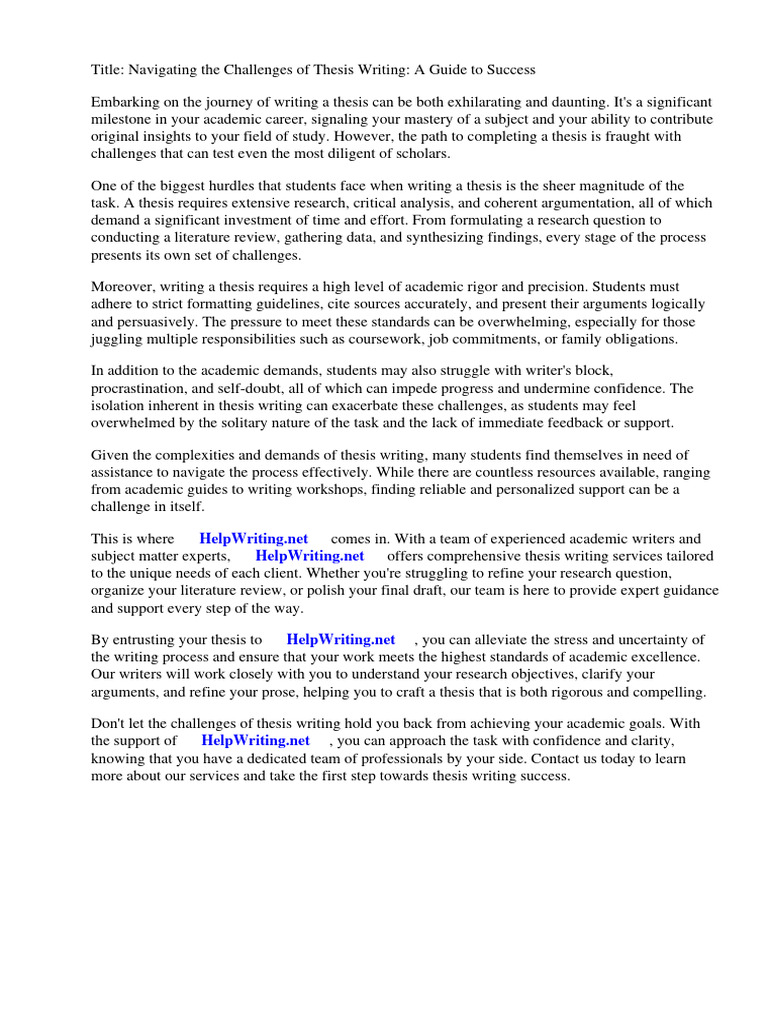 Title: Navigating the Challenges of Thesis Writing: A Guide to Success

Embarking on the journey of writing a thesis can be both exhilarating and daunting. It's a significant milestone in your academic career, signaling your mastery of a subject and your ability to contribute original insights to your field of study. However, the path to completing a thesis is fraught with challenges that can test even the most diligent of scholars.

One of the biggest hurdles that students face when writing a thesis is the sheer magnitude of the task. A thesis requires extensive research, critical analysis, and coherent argumentation, all of which demand a significant investment of time and effort. From formulating a research question to conducting a literature review, gathering data, and synthesizing findings, every stage of the process presents its own set of challenges.

Moreover, writing a thesis requires a high level of academic rigor and precision. Students must adhere to strict formatting guidelines, cite sources accurately, and present their arguments logically and persuasively. The pressure to meet these standards can be overwhelming, especially for those juggling multiple responsibilities such as coursework, job commitments, or family obligations.

In addition to the academic demands, students may also struggle with writer's block, procrastination, and self-doubt, all of which can impede progress and undermine confidence. The isolation inherent in thesis writing can exacerbate these challenges, as students may feel overwhelmed by the solitary nature of the task and the lack of immediate feedback or support.

Given the complexities and demands of thesis writing, many students find themselves in need of assistance to navigate the process effectively. While there are countless resources available, ranging from academic guides to writing workshops, finding reliable and personalized support can be a challenge in itself.

This is where HelpWriting.net comes in. With a team of experienced academic writers and subject matter experts, HelpWriting.net offers comprehensive thesis writing services tailored to the unique needs of each client. Whether you're struggling to refine your research question, organize your literature review, or polish your final draft, our team is here to provide expert guidance and support every step of the way.

By entrusting your thesis to HelpWriting.net , you can alleviate the stress and uncertainty of the writing process and ensure that your work meets the highest standards of academic excellence. Our writers will work closely with you to understand your research objectives, clarify your arguments, and refine your prose, helping you to craft a thesis that is both rigorous and compelling.

Don't let the challenges of thesis writing hold you back from achieving your academic goals. With the support of HelpWriting.net , you can approach the task with confidence and clarity, knowing that you have a dedicated team of professionals by your side. Contact us today to learn more about our services and take the first step towards thesis writing success.